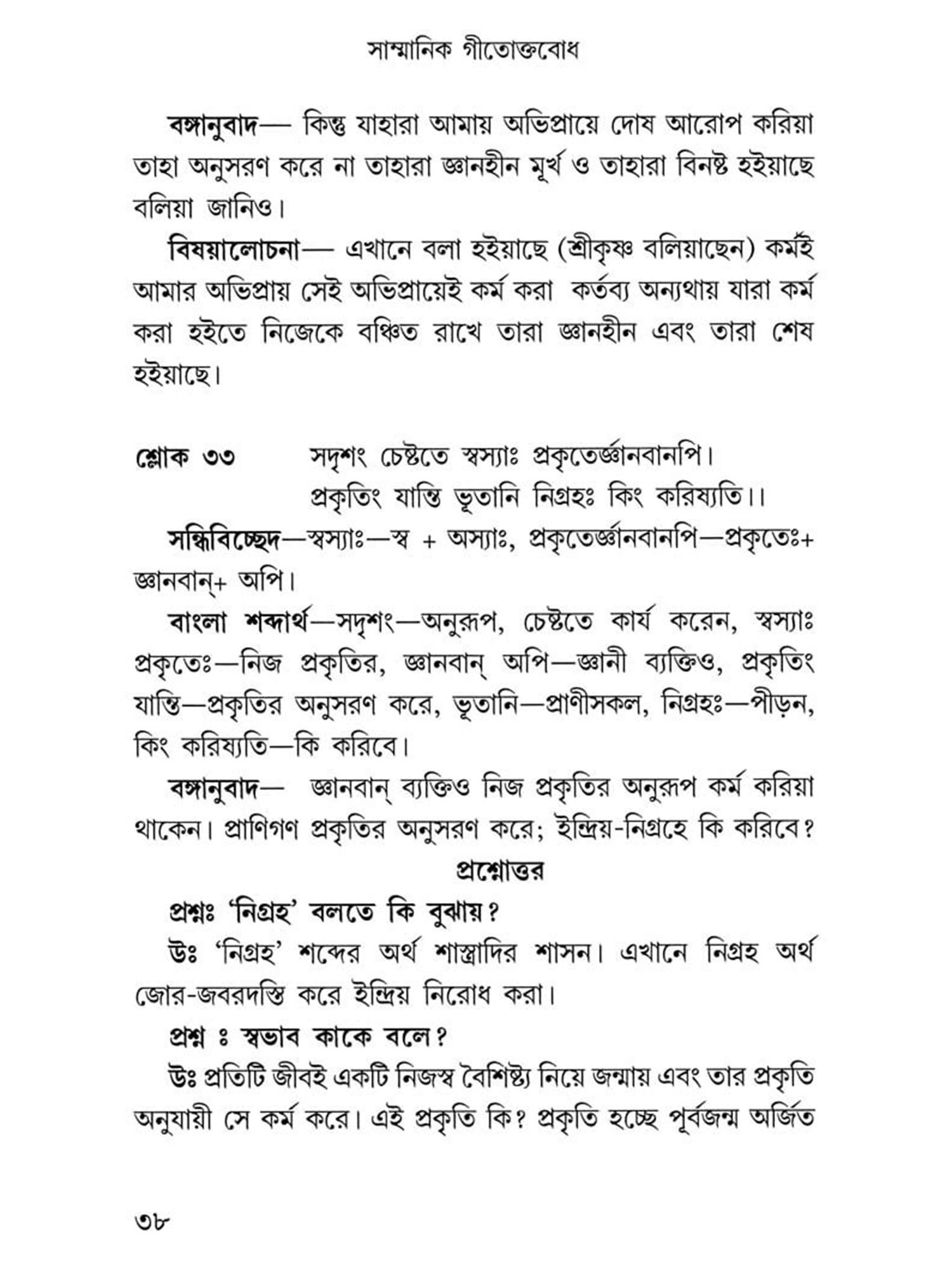 সাম্মানিক গীতোক্তবোধ

বঙ্গানুবাদ— কিন্তু যাহারা আমায় অভিপ্রায়ে দোষ আরোপ করিয়া তাহা অনুসরণ করে না তাহারা জ্ঞানহীন মূর্খ ও তাহারা বিনষ্ট হইয়াছে বলিয়া জানিও।

বিষয়ালোচনা— এখানে বলা হইয়াছে (শ্রীকৃষ্ণ বলিয়াছেন) কর্মই আমার অভিপ্রায় সেই অভিপ্রায়েই কর্ম করা কর্তব্য অন্যথায় যারা কর্ম করা হইতে নিজেকে বঞ্চিত রাখে তারা জ্ঞানহীন এবং তারা শেষ হইয়াছে।

শ্লোক ৩৩ সদৃশং চেষ্টতে স্বস্যাঃ প্রকৃতের্জ্ঞানবানপি।
প্রকৃতিং যান্তি ভূতানি নিগ্রহঃ কিং করিষ্যতি।।

সন্ধিবিচ্ছেদ—স্বস্যাঃ—স্ব + অস্যাঃ, প্রকৃতের্জ্ঞানবানপি—প্রকৃতেঃ+ জ্ঞানবান্+ অপি।

বাংলা শব্দার্থ—সদৃশং—অনুরূপ, চেষ্টতে কার্য করেন, স্বস্যাঃ প্রকৃতেঃ—নিজ প্রকৃতির, জ্ঞানবান্ অপি—জ্ঞানী ব্যক্তিও, প্রকৃতিং যান্তি—প্রকৃতির অনুসরণ করে, ভূতানি—প্রাণীসকল, নিগ্রহঃ—পীড়ন, কিং করিষ্যতি—কি করিবে।

বঙ্গানুবাদ— জ্ঞানবান্ ব্যক্তিও নিজ প্রকৃতির অনুরূপ কর্ম করিয়া থাকেন। প্রাণিগণ প্রকৃতির অনুসরণ করে; ইন্দ্রিয়-নিগ্রহে কি করিবে?

প্রশ্নোত্তর

প্রশ্নঃ 'নিগ্রহ' বলতে কি বুঝায়?

উঃ 'নিগ্রহ' শব্দের অর্থ শাস্ত্রাদির শাসন। এখানে নিগ্রহ অর্থ জোর-জবরদস্তি করে ইন্দ্রিয় নিরোধ করা।

প্রশ্ন ঃ স্বভাব কাকে বলে?

উঃ প্রতিটি জীবই একটি নিজস্ব বৈশিষ্ট্য নিয়ে জন্মায় এবং তার প্রকৃতি অনুযায়ী সে কর্ম করে। এই প্রকৃতি কি? প্রকৃতি হচ্ছে পূর্বজন্ম অর্জিত

৩৮